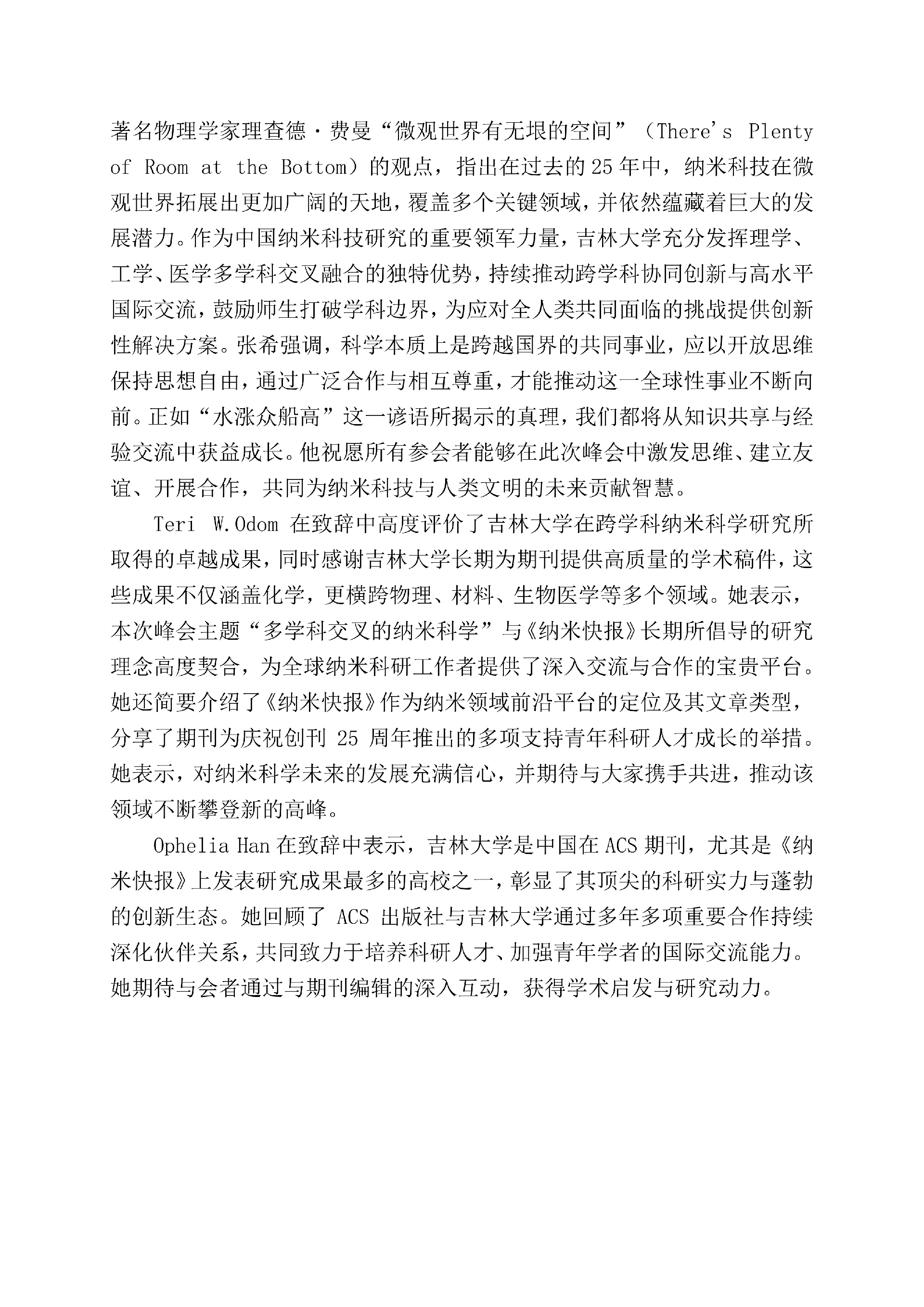 著名物理学家理查德·费曼“微观世界有无垠的空间”（There's Plenty of Room at the Bottom）的观点，指出在过去的25年中，纳米科技在微观世界拓展出更加广阔的天地，覆盖多个关键领域，并依然蕴藏着巨大的发展潜力。作为中国纳米科技研究的重要领军力量，吉林大学充分发挥理学、工学、医学多学科交叉融合的独特优势，持续推动跨学科协同创新与高水平国际交流，鼓励师生打破学科边界，为应对全人类共同面临的挑战提供创新性解决方案。张希强调，科学本质上是跨越国界的共同事业，应以开放思维保持思想自由，通过广泛合作与相互尊重，才能推动这一全球性事业不断向前。正如“水涨众船高”这一谚语所揭示的真理，我们都将从知识共享与经验交流中获益成长。他祝愿所有参会者能够在此次峰会中激发思维、建立友谊、开展合作，共同为纳米科技与人类文明的未来贡献智慧。

Teri W.Odom 在致辞中高度评价了吉林大学在跨学科纳米科学研究所取得的卓越成果，同时感谢吉林大学长期为期刊提供高质量的学术稿件，这些成果不仅涵盖化学，更横跨物理、材料、生物医学等多个领域。她表示，本次峰会主题“多学科交叉的纳米科学”与《纳米快报》长期所倡导的研究理念高度契合，为全球纳米科研工作者提供了深入交流与合作的宝贵平台。她还简要介绍了《纳米快报》作为纳米领域前沿平台的定位及其文章类型，分享了期刊为庆祝创刊 25 周年推出的多项支持青年科研人才成长的举措。她表示，对纳米科学未来的发展充满信心，并期待与大家携手共进，推动该领域不断攀登新的高峰。

Ophelia Han 在致辞中表示，吉林大学是中国在 ACS 期刊，尤其是《纳米快报》上发表研究成果最多的高校之一，彰显了其顶尖的科研实力与蓬勃的创新生态。她回顾了 ACS 出版社与吉林大学通过多年多项重要合作持续深化伙伴关系，共同致力于培养科研人才、加强青年学者的国际交流能力。她期待与会者通过与期刊编辑的深入互动，获得学术启发与研究动力。